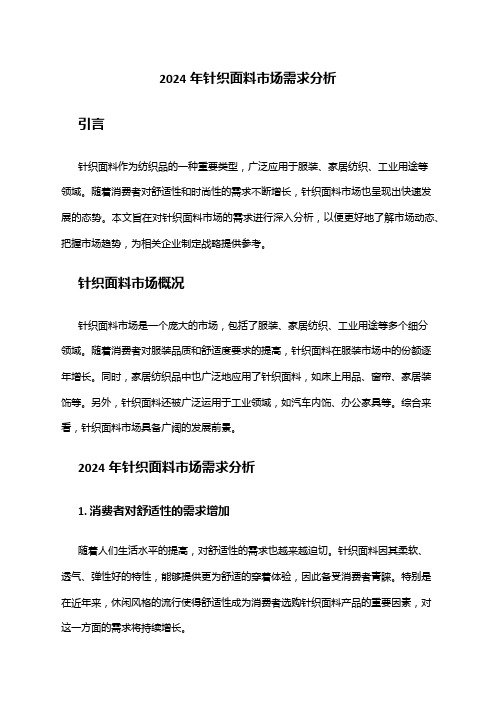 2024 年针织面料市场需求分析

引言

针织面料作为纺织品的一种重要类型，广泛应用于服装、家居纺织、工业用途等领域。随着消费者对舒适性和时尚性的需求不断增长，针织面料市场也呈现出快速发展的态势。本文旨在对针织面料市场的需求进行深入分析，以便更好地了解市场动态、把握市场趋势，为相关企业制定战略提供参考。

针织面料市场概况

针织面料市场是一个庞大的市场，包括了服装、家居纺织、工业用途等多个细分领域。随着消费者对服装品质和舒适度要求的提高，针织面料在服装市场中的份额逐年增长。同时，家居纺织品中也广泛地应用了针织面料，如床上用品、窗帘、家居装饰等。另外，针织面料还被广泛运用于工业领域，如汽车内饰、办公家具等。综合来看，针织面料市场具备广阔的发展前景。

2024 年针织面料市场需求分析

1. 消费者对舒适性的需求增加

随着人们生活水平的提高，对舒适性的需求也越来越迫切。针织面料因其柔软、透气、弹性好的特性，能够提供更为舒适的穿着体验，因此备受消费者青睐。特别是在近年来，休闲风格的流行使得舒适性成为消费者选购针织面料产品的重要因素，对这一方面的需求将持续增长。